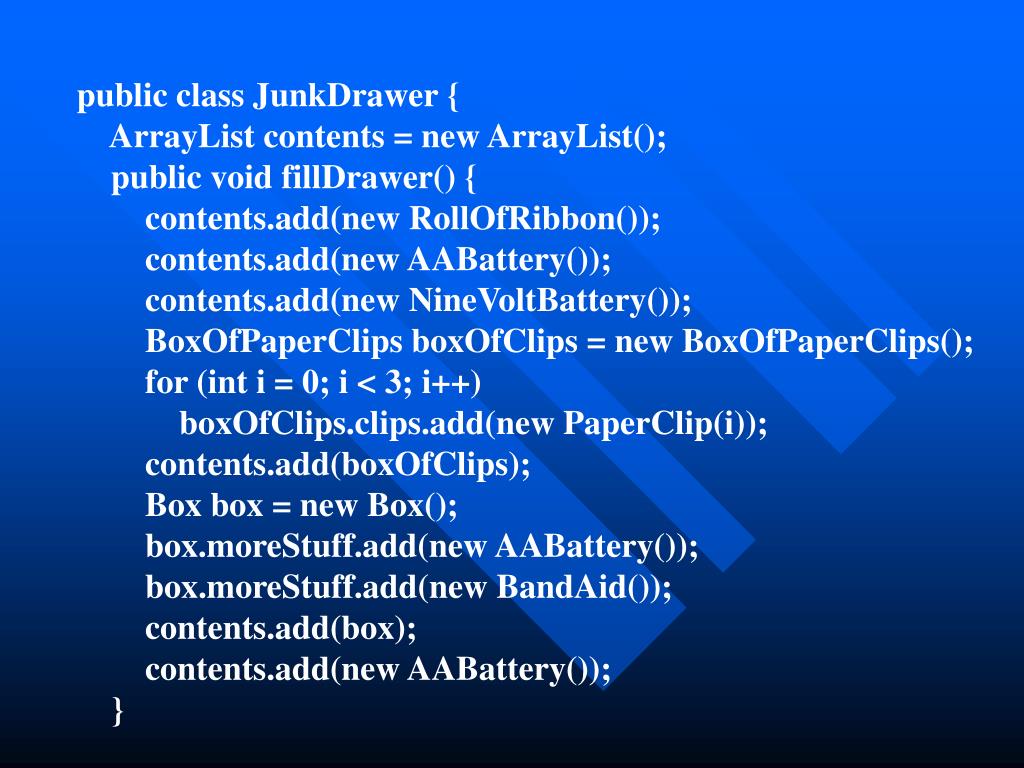 public class JunkDrawer {
ArrayList contents = new ArrayList();
public void fillDrawer() {
contents.add(new RollOfRibbon());
contents.add(new AABattery());
contents.add(new NineVoltBattery());
BoxOfPaperClips boxOfClips = new BoxOfPaperClips();
for (int i = 0; i < 3; i++)
boxOfClips.clips.add(new PaperClip(i));
contents.add(boxOfClips);
Box box = new Box();
box.moreStuff.add(new AABattery());
box.moreStuff.add(new BandAid());
contents.add(box);
contents.add(new AABattery());
}